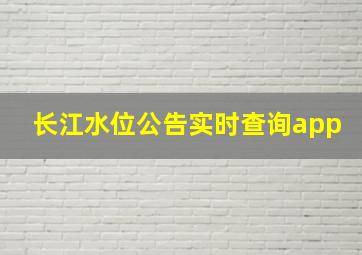 长江水位公告实时查询app